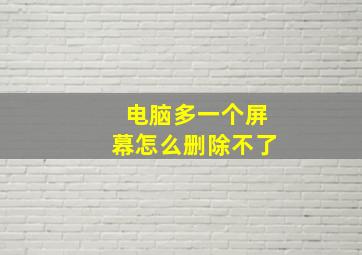 电脑多一个屏幕怎么删除不了